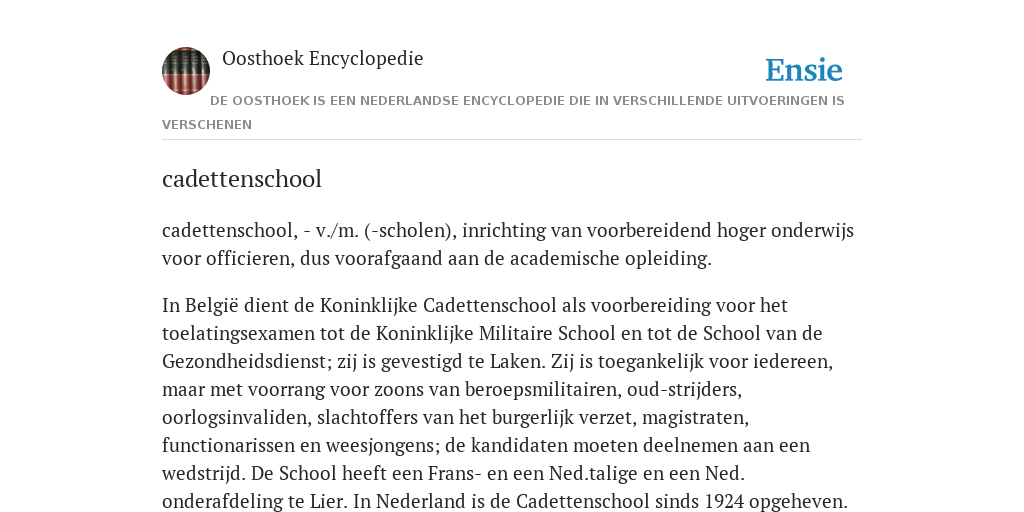 Oosthoek Encyclopedie

Ensie

DE OOSTHOEK IS EEN NEDERLANDSE ENCYCLOPEDIE DIE IN VERSCHILLENDE UITVOERINGEN IS VERSCHENEN

cadettenschool

cadettenschool, - v./m. (-scholen), inrichting van voorbereidend hoger onderwijs voor officieren, dus voorafgaand aan de academische opleiding.

In België dient de Koninklijke Cadettenschool als voorbereiding voor het toelatingsexamen tot de Koninklijke Militaire School en tot de School van de Gezondheidsdienst; zij is gevestigd te Laken. Zij is toegankelijk voor iedereen, maar met voorrang voor zoons van beroepsmilitairen, oud-strijders, oorlogsinvaliden, slachtoffers van het burgerlijk verzet, magistraten, functionarissen en weesjongens; de kandidaten moeten deelnemen aan een wedstrijd. De School heeft een Frans- en een Ned.talige en een Ned. onderafdeling te Lier. In Nederland is de Cadettenschool sinds 1924 opgeheven.